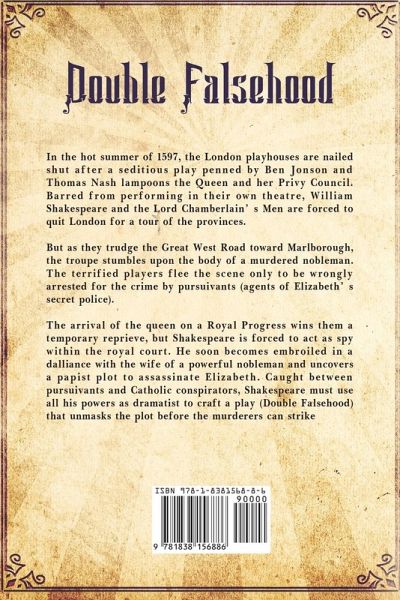 Double Falsehood

In the hot summer of 1597, the London playhouses are nailed shut after a seditious play penned by Ben Jonson and Thomas Nash lampoons the Queen and her Privy Council. Barred from performing in their own theatre, William Shakespeare and the Lord Chamberlain' s Men are forced to quit London for a tour of the provinces.

But as they trudge the Great West Road toward Marlborough, the troupe stumbles upon the body of a murdered nobleman. The terrified players flee the scene only to be wrongly arrested for the crime by pursuivants (agents of Elizabeth' s secret police).

The arrival of the queen on a Royal Progress wins them a temporary reprieve, but Shakespeare is forced to act as spy within the royal court. He soon becomes embroiled in a dalliance with the wife of a powerful nobleman and uncovers a papist plot to assassinate Elizabeth. Caught between pursuivants and Catholic conspirators, Shakespeare must use all his powers as dramatist to craft a play (Double Falsehood) that unmasks the plot before the murderers can strike

ISBN 978-1-8381568-8-6
90000
9 781838 156886